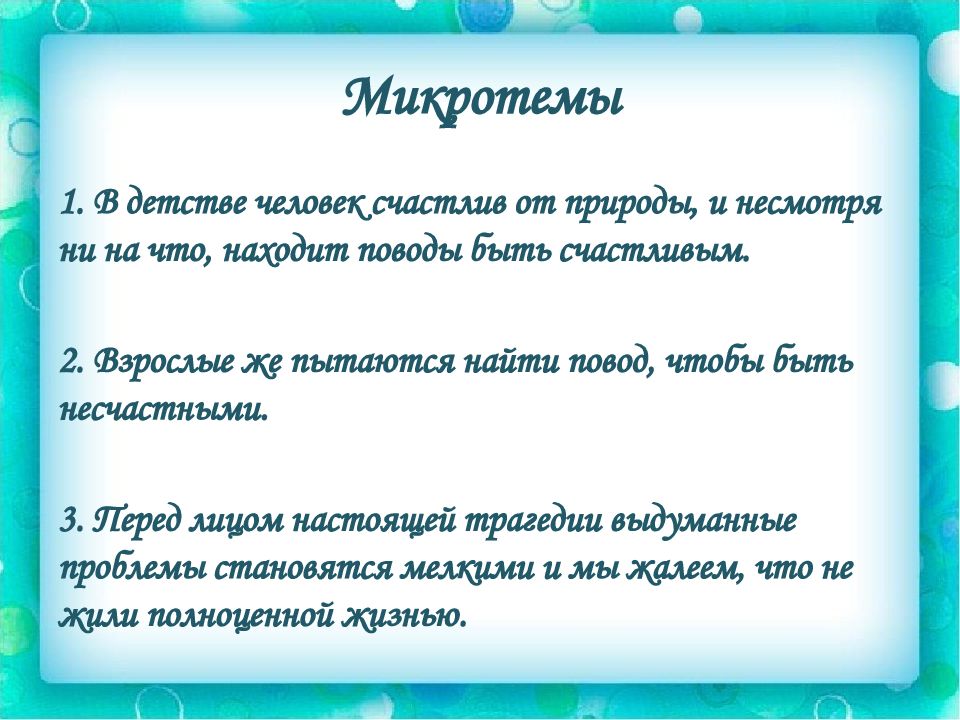 Микротемы

1. В детстве человек счастлив от природы, и несмотря ни на что, находит поводы быть счастливым.

2. Взрослые же пытаются найти повод, чтобы быть несчастными.

3. Перед лицом настоящей трагедии выдуманные проблемы становятся мелкими и мы жалеем, что не жили полноценной жизнью.